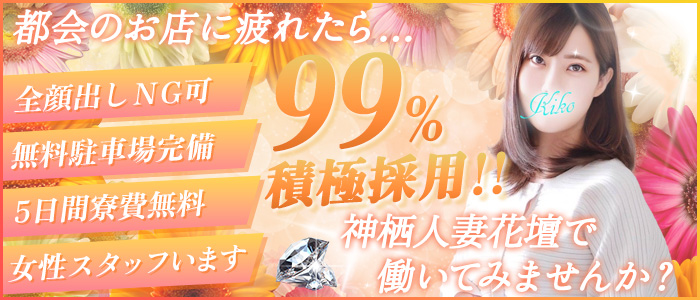 都会のお店に疲れたら…

全顔出しNG可

無料駐車場完備

5日間寮費無料

女性スタッフいます

99%
積極採用!!

Kiko

神栖人妻花壇で
働いてみませんか？